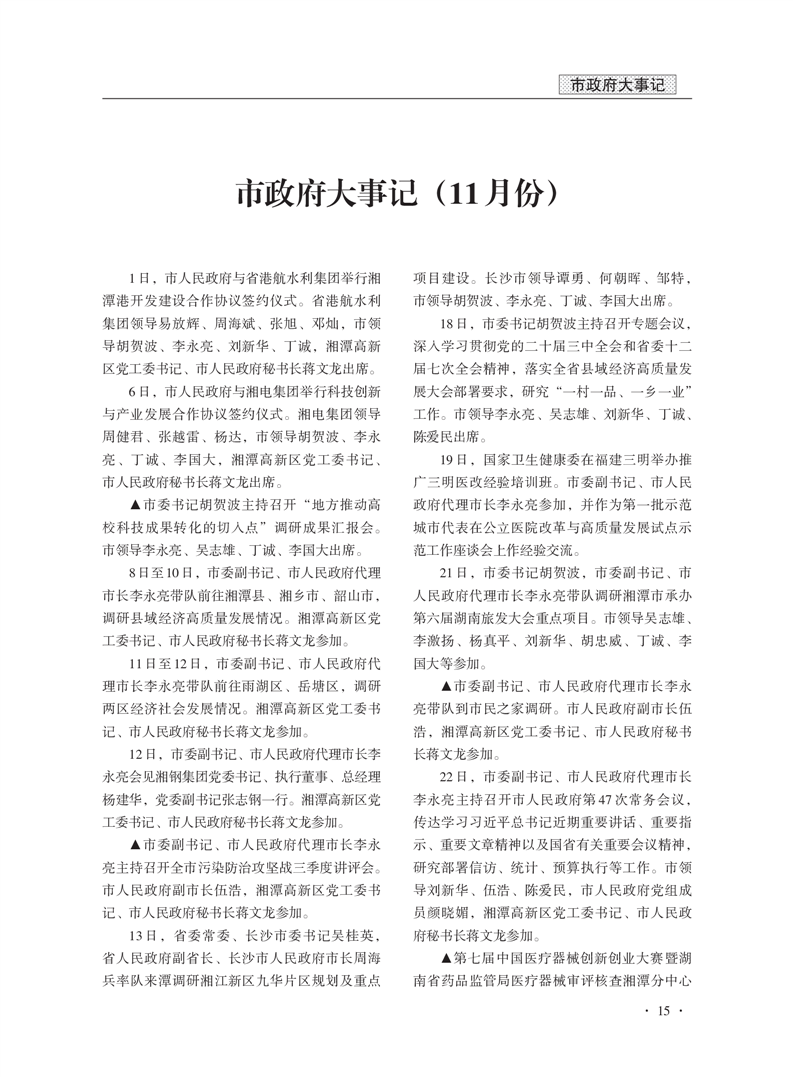 市政府大事记

市政府大事记（11月份）

1日，市人民政府与省港航水利集团举行湘潭港开发建设合作协议签约仪式。省港航水利集团领导易放辉、周海斌、张旭、邓灿，市领导胡贺波、李永亮、刘新华、丁诚，湘潭高新区党工委书记、市人民政府秘书长蒋文龙出席。

6日，市人民政府与湘电集团举行科技创新与产业发展合作协议签约仪式。湘电集团领导周健君、张越雷、杨达，市领导胡贺波、李永亮、丁诚、李国大，湘潭高新区党工委书记、市人民政府秘书长蒋文龙出席。

▲市委书记胡贺波主持召开“地方推动高校科技成果转化的切入点”调研成果汇报会。市领导李永亮、吴志雄、丁诚、李国大出席。

8日至10日，市委副书记、市人民政府代理市长李永亮带队前往湘潭县、湘乡市、韶山市，调研县域经济高质量发展情况。湘潭高新区党工委书记、市人民政府秘书长蒋文龙参加。

11日至12日，市委副书记、市人民政府代理市长李永亮带队前往雨湖区、岳塘区，调研两区经济社会发展情况。湘潭高新区党工委书记、市人民政府秘书长蒋文龙参加。

12日，市委副书记、市人民政府代理市长李永亮会见湘钢集团党委书记、执行董事、总经理杨建华，党委副书记张志钢一行。湘潭高新区党工委书记、市人民政府秘书长蒋文龙参加。

▲市委副书记、市人民政府代理市长李永亮主持召开全市污染防治攻坚战三季度讲评会。市人民政府副市长伍浩，湘潭高新区党工委书记、市人民政府秘书长蒋文龙参加。

13日，省委常委、长沙市委书记吴桂英，省人民政府副省长、长沙市人民政府市长周海兵率队来潭调研湘江新区九华片区规划及重点项目建设。长沙市领导谭勇、何朝晖、邹特，市领导胡贺波、李永亮、丁诚、李国大出席。

18日，市委书记胡贺波主持召开专题会议，深入学习贯彻党的二十届三中全会和省委十二届七次全会精神，落实全省县域经济高质量发展大会部署要求，研究“一村一品、一乡一业”工作。市领导李永亮、吴志雄、刘新华、丁诚、陈爱民出席。

19日，国家卫生健康委在福建三明举办推广三明医改经验培训班。市委副书记、市人民政府代理市长李永亮参加，并作为第一批示范城市代表在公立医院改革与高质量发展试点示范工作座谈会上作经验交流。

21日，市委书记胡贺波，市委副书记、市人民政府代理市长李永亮带队调研湘潭市承办第六届湖南旅发大会重点项目。市领导吴志雄、李激扬、杨真平、刘新华、胡忠威、丁诚、李国大等参加。

▲市委副书记、市人民政府代理市长李永亮带队到市民之家调研。市人民政府副市长伍浩，湘潭高新区党工委书记、市人民政府秘书长蒋文龙参加。

22日，市委副书记、市人民政府代理市长李永亮主持召开市人民政府第47次常务会议，传达学习习近平总书记近期重要讲话、重要指示、重要文章精神以及国省有关重要会议精神，研究部署信访、统计、预算执行等工作。市领导刘新华、伍浩、陈爱民，市人民政府党组成员颜晓媚，湘潭高新区党工委书记、市人民政府秘书长蒋文龙参加。

▲第七届中国医疗器械创新创业大赛暨湖南省药品监管局医疗器械审评核查湘潭分中心

· 15 ·